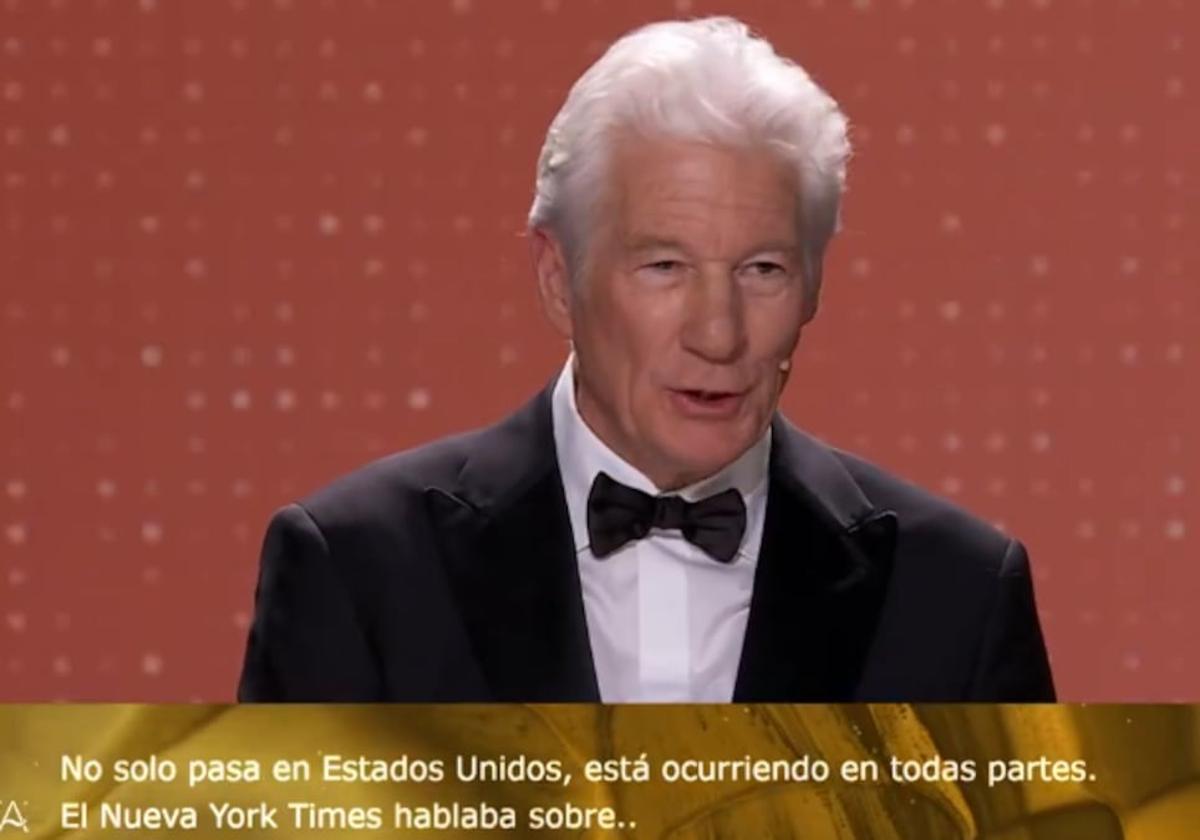 No solo pasa en Estados Unidos, está ocurriendo en todas partes.
El Nueva York Times hablaba sobre..